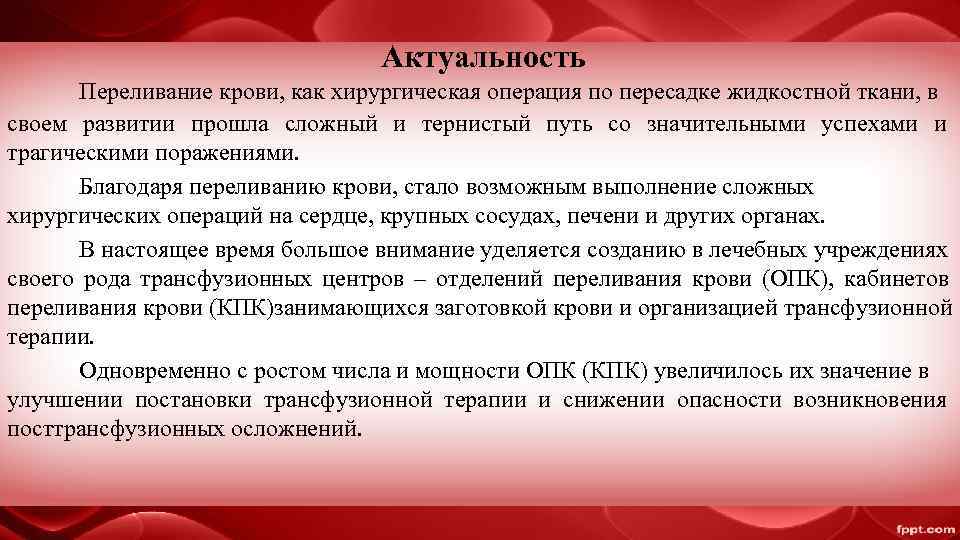 Актуальность

Переливание крови, как хирургическая операция по пересадке жидкостной ткани, в своем развитии прошла сложный и тернистый путь со значительными успехами и трагическими поражениями.

Благодаря переливанию крови, стало возможным выполнение сложных хирургических операций на сердце, крупных сосудах, печени и других органах.

В настоящее время большое внимание уделяется созданию в лечебных учреждениях своего рода трансфузионных центров – отделений переливания крови (ОПК), кабинетов переливания крови (КПК)занимающихся заготовкой крови и организацией трансфузионной терапии.

Одновременно с ростом числа и мощности ОПК (КПК) увеличилось их значение в улучшении постановки трансфузионной терапии и снижении опасности возникновения посттрансфузионных осложнений.

fppt.com